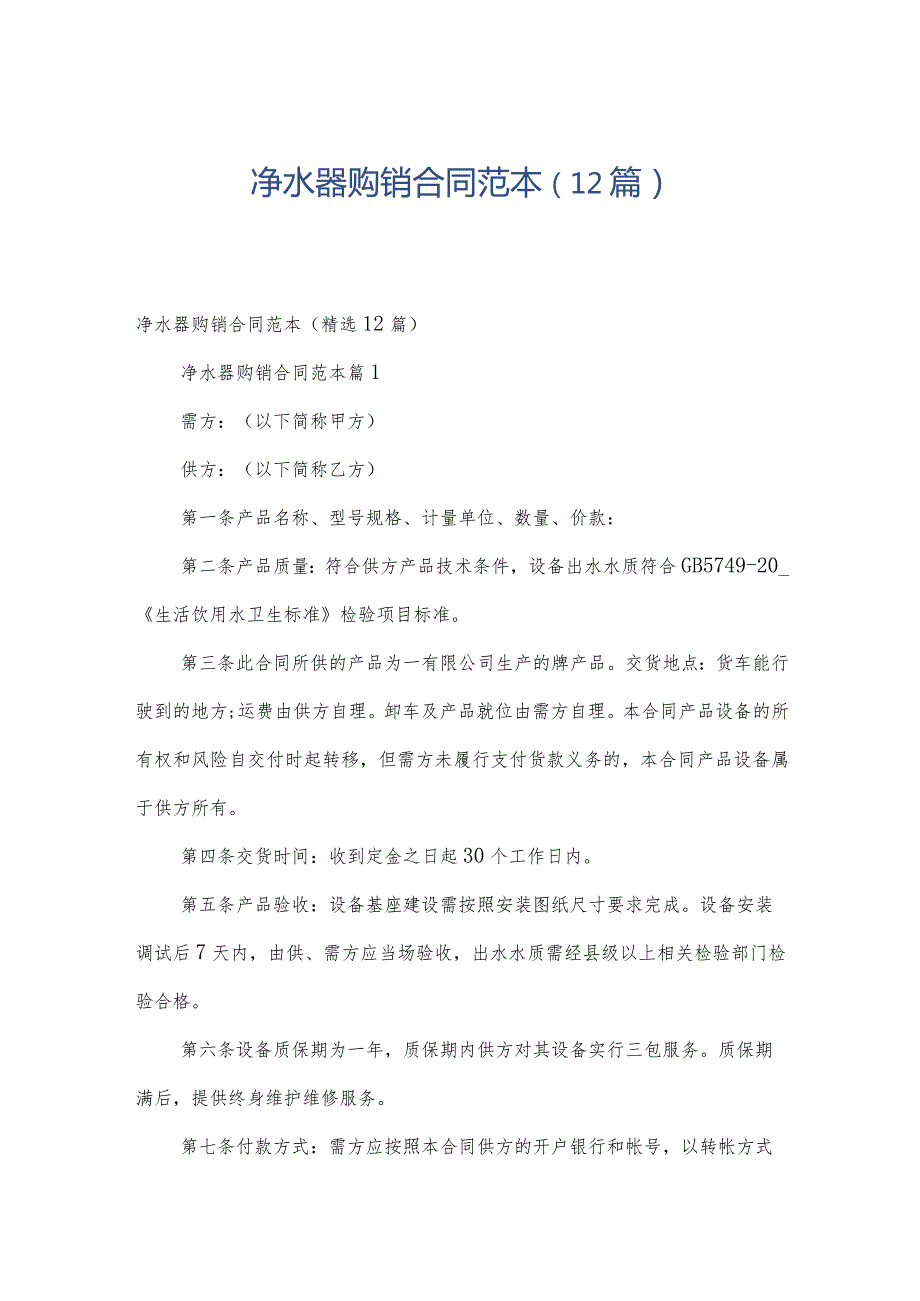 净水器购销合同范本（12篇）

净水器购销合同范本（精选12篇）

净水器购销合同范本篇1

需方：（以下简称甲方）

供方：（以下简称乙方）

第一条产品名称、型号规格、计量单位、数量、价款：

第二条产品质量：符合供方产品技术条件，设备出水水质符合GB5749-20_《生活饮用水卫生标准》检验项目标准。

第三条此合同所供的产品为一有限公司生产的牌产品。交货地点：货车能行驶到的地方;运费由供方自理。卸车及产品就位由需方自理。本合同产品设备的所有权和风险自交付时起转移，但需方未履行支付货款义务的，本合同产品设备属于供方所有。

第四条交货时间：收到定金之日起30个工作日内。

第五条产品验收：设备基座建设需按照安装图纸尺寸要求完成。设备安装调试后7天内，由供、需方应当场验收，出水水质需经县级以上相关检验部门检验合格。

第六条设备质保期为一年，质保期内供方对其设备实行三包服务。质保期满后，提供终身维护维修服务。

第七条付款方式：需方应按照本合同供方的开户银行和帐号，以转帐方式